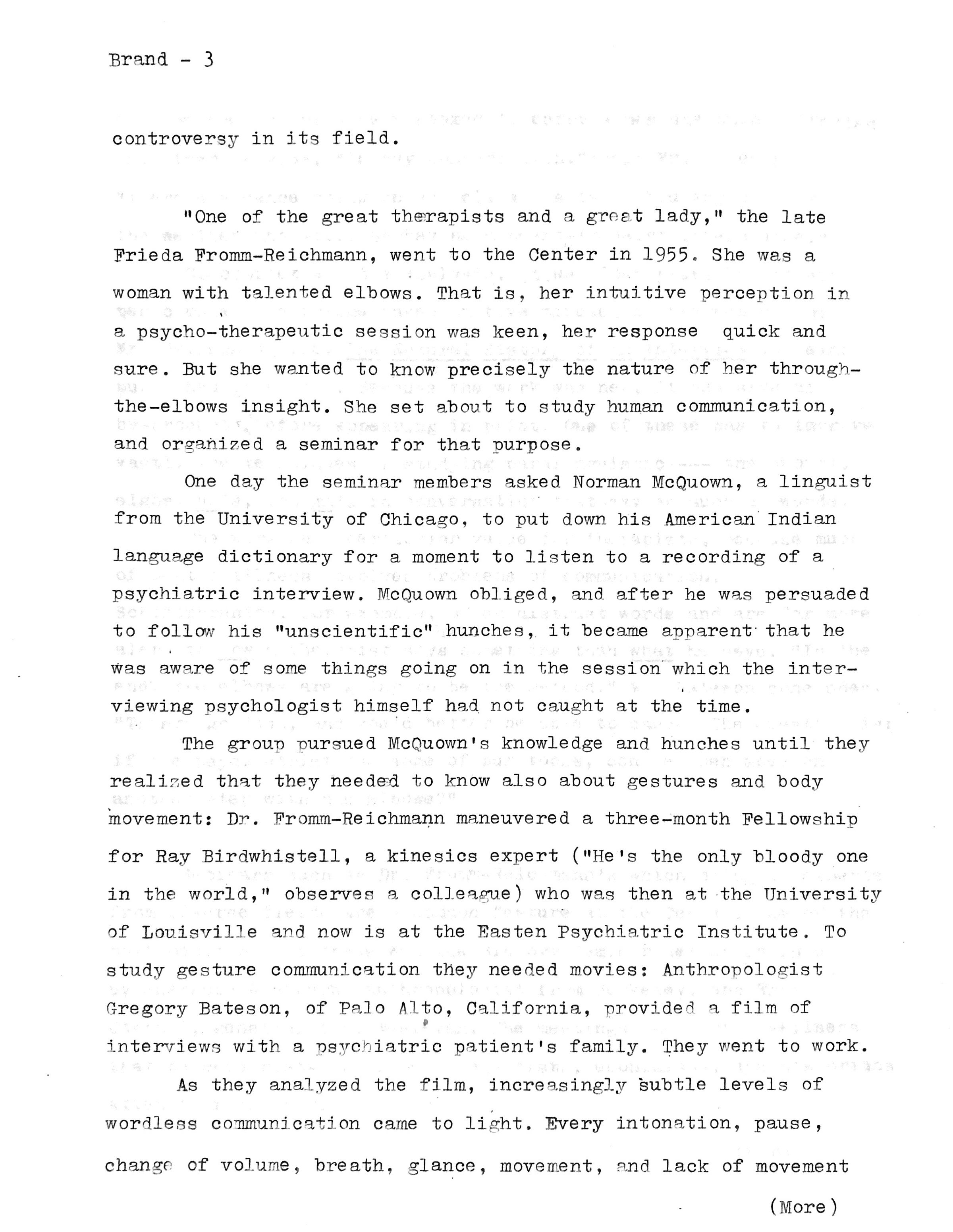 Brand - 3

controversy in its field.

"One of the great therapists and a great lady," the late Frieda Fromm-Reichmann, went to the Center in 1955. She was a woman with talented elbows. That is, her intuitive perception in a psycho-therapeutic session was keen, her response quick and sure. But she wanted to know precisely the nature of her through-the-elbows insight. She set about to study human communication, and organized a seminar for that purpose.

One day the seminar members asked Norman McQuown, a linguist from the University of Chicago, to put down his American Indian language dictionary for a moment to listen to a recording of a psychiatric interview. McQuown obliged, and after he was persuaded to follow his "unscientific" hunches, it became apparent that he was aware of some things going on in the session which the interviewing psychologist himself had not caught at the time.

The group pursued McQuown's knowledge and hunches until they realized that they needed to know also about gestures and body movement: Dr. Fromm-Reichmann maneuvered a three-month Fellowship for Ray Birdwhistell, a kinesics expert ("He's the only bloody one in the world," observes a colleague) who was then at the University of Louisville and now is at the Easten Psychiatric Institute. To study gesture communication they needed movies: Anthropologist Gregory Bateson, of Palo Alto, California, provided a film of interviews with a psychiatric patient's family. They went to work.

As they analyzed the film, increasingly subtle levels of wordless communication came to light. Every intonation, pause, change of volume, breath, glance, movement, and lack of movement

(More)